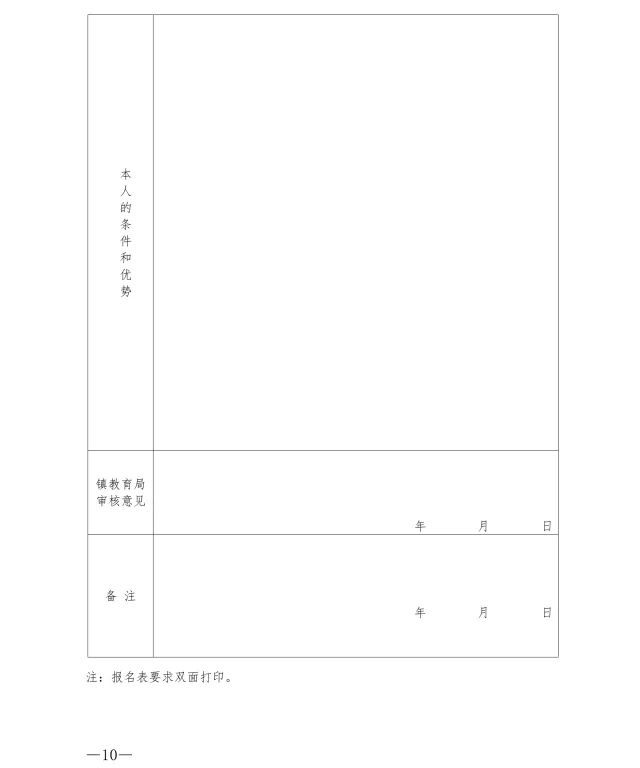 | 本人的条件和优势 | |
|---|---|
| 镇教育局审核意见 | 年 月 日 |
| 备注 | 年 月 日 |

注：报名表要求双面打印。

—10—